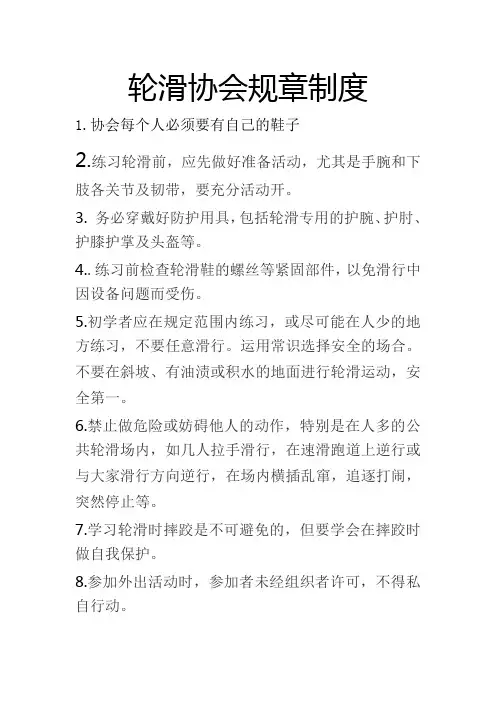 轮滑协会规章制度

1. 协会每个人必须要有自己的鞋子

2.练习轮滑前，应先做好准备活动，尤其是手腕和下肢各关节及韧带，要充分活动开。

3. 务必穿戴好防护用具，包括轮滑专用的护腕、护肘、护膝护掌及头盔等。

4.. 练习前检查轮滑鞋的螺丝等紧固部件，以免滑行中因设备问题而受伤。

5.初学者应在规定范围内练习，或尽可能在人少的地方练习，不要任意滑行。运用常识选择安全的场合。不要在斜坡、有油渍或积水的地面进行轮滑运动，安全第一。

6.禁止做危险或妨碍他人的动作，特别是在人多的公共轮滑场内，如几人拉手滑行，在速滑跑道上逆行或与大家滑行方向逆行，在场内横插乱窜，追逐打闹，突然停止等。

7.学习轮滑时摔跤是不可避免的，但要学会在摔跤时做自我保护。

8.参加外出活动时，参加者未经组织者许可，不得私自行动。